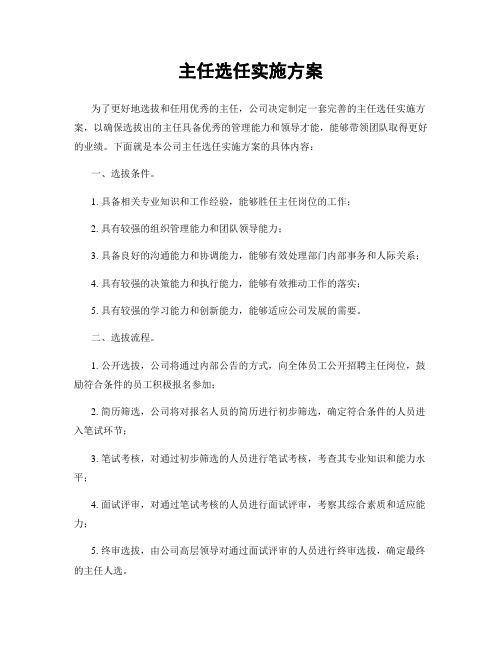 主任选任实施方案

为了更好地选拔和任用优秀的主任，公司决定制定一套完善的主任选任实施方案，以确保选拔出的主任具备优秀的管理能力和领导才能，能够带领团队取得更好的业绩。下面就是本公司主任选任实施方案的具体内容：

一、选拔条件。

1. 具备相关专业知识和工作经验，能够胜任主任岗位的工作；

2. 具有较强的组织管理能力和团队领导能力；

3. 具备良好的沟通能力和协调能力，能够有效处理部门内部事务和人际关系；

4. 具有较强的决策能力和执行能力，能够有效推动工作的落实；

5. 具有较强的学习能力和创新能力，能够适应公司发展的需要。

二、选拔流程。

1. 公开选拔，公司将通过内部公告的方式，向全体员工公开招聘主任岗位，鼓励符合条件的员工积极报名参加；

2. 简历筛选，公司将对报名人员的简历进行初步筛选，确定符合条件的人员进入笔试环节；

3. 笔试考核，对通过初步筛选的人员进行笔试考核，考查其专业知识和能力水平；

4. 面试评审，对通过笔试考核的人员进行面试评审，考察其综合素质和适应能力；

5. 终审选拔，由公司高层领导对通过面试评审的人员进行终审选拔，确定最终的主任人选。